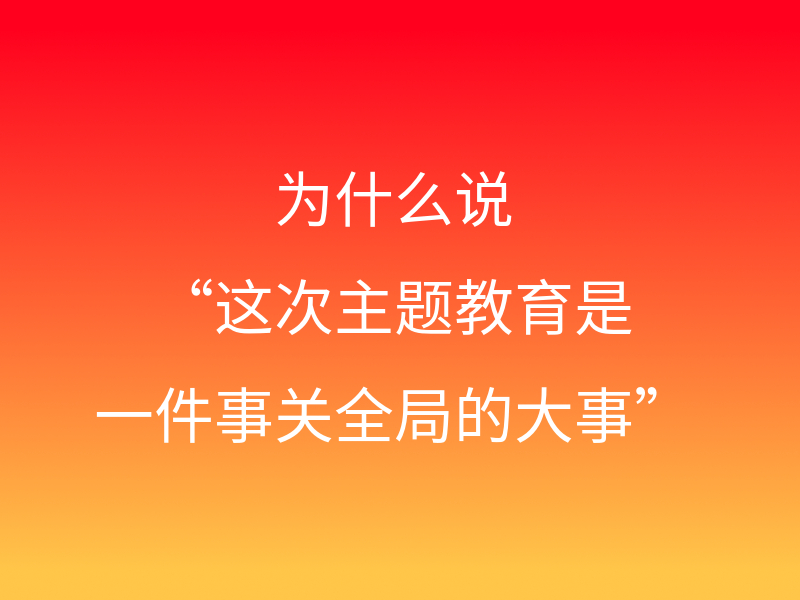 为什么说
“这次主题教育是
一件事关全局的大事”